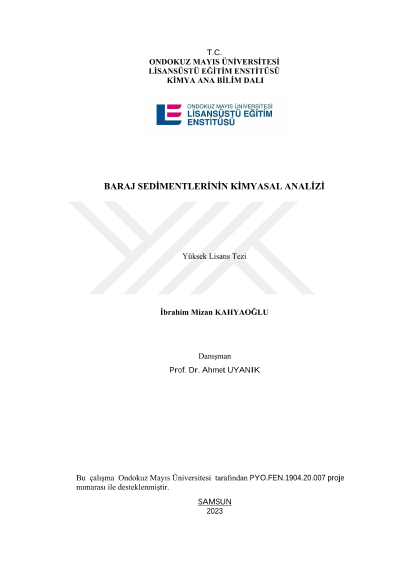 T.C.
ONDOKUZ MAYIS ÜNİVERSİTESİ
LİSANSÜSTÜ EĞİTİM ENSTİTÜSÜ
KİMYA ANA BİLİM DALI

ONDOKUZ MAYIS ÜNİVERSİTESİ
LİSANSÜSTÜ EĞİTİM
ENSTİTÜSÜ

BARAJ SEDİMENTLERİNİN KİMYASAL ANALİZİ

Yüksek Lisans Tezi

İbrahim Mizan KAHYAOĞLU

Danışman
Prof. Dr. Ahmet UYANIK

Bu çalışma Ondokuz Mayıs Üniversitesi tarafından PYO.FEN.1904.20.007 proje numarası ile desteklenmiştir.

SAMSUN
2023